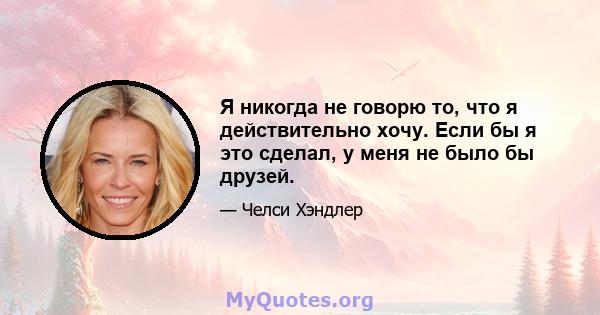 Я никогда не говорю то, что я действительно хочу. Если бы я это сделал, у меня не было бы друзей.

— Челси Хэндлер

MyQuotes.org